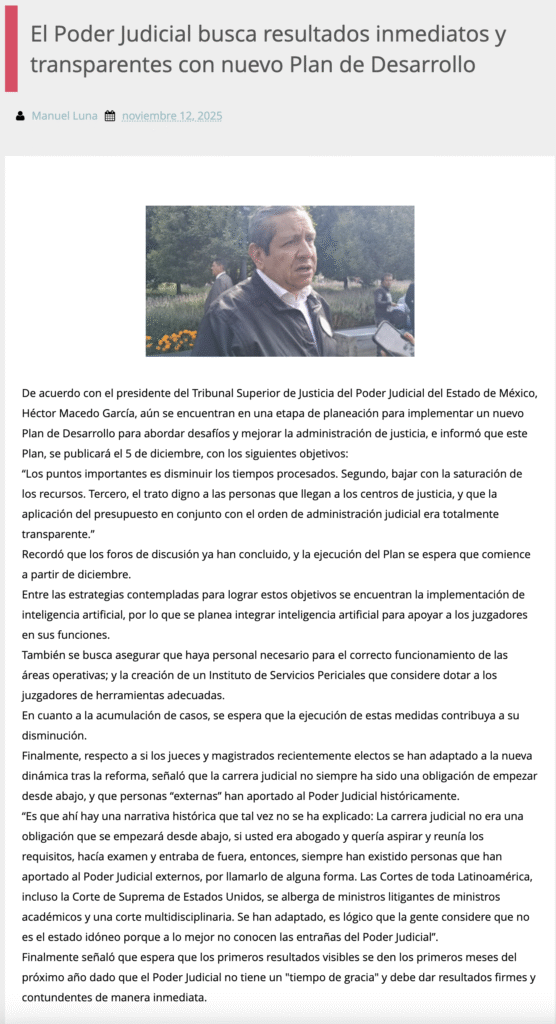 El Poder Judicial busca resultados inmediatos y transparentes con nuevo Plan de Desarrollo

Manuel Luna noviembre 12, 2025

De acuerdo con el presidente del Tribunal Superior de Justicia del Poder Judicial del Estado de México, Héctor Macedo García, aún se encuentran en una etapa de planeación para implementar un nuevo Plan de Desarrollo para abordar desafíos y mejorar la administración de justicia, e informó que este Plan, se publicará el 5 de diciembre, con los siguientes objetivos:
"Los puntos importantes es disminuir los tiempos procesados. Segundo, bajar con la saturación de los recursos. Tercero, el trato digno a las personas que llegan a los centros de justicia, y que la aplicación del presupuesto en conjunto con el orden de administración judicial era totalmente transparente."
Recordó que los foros de discusión ya han concluido, y la ejecución del Plan se espera que comience a partir de diciembre.
Entre las estrategias contempladas para lograr estos objetivos se encuentran la implementación de inteligencia artificial, por lo que se planea integrar inteligencia artificial para apoyar a los juzgadores en sus funciones.
También se busca asegurar que haya personal necesario para el correcto funcionamiento de las áreas operativas; y la creación de un Instituto de Servicios Periciales que considere dotar a los juzgadores de herramientas adecuadas.
En cuanto a la acumulación de casos, se espera que la ejecución de estas medidas contribuya a su disminución.
Finalmente, respecto a si los jueces y magistrados recientemente electos se han adaptado a la nueva dinámica tras la reforma, señaló que la carrera judicial no siempre ha sido una obligación de empezar desde abajo, y que personas "externas" han aportado al Poder Judicial históricamente.
"Es que ahí hay una narrativa histórica que tal vez no se ha explicado: La carrera judicial no era una obligación que se empezará desde abajo, si usted era abogado y quería aspirar y reunía los requisitos, hacía examen y entraba de fuera, entonces, siempre han existido personas que han aportado al Poder Judicial externos, por llamarlo de alguna forma. Las Cortes de toda Latinoamérica, incluso la Corte de Suprema de Estados Unidos, se alberga de ministros litigantes de ministros académicos y una corte multidisciplinaria. Se han adaptado, es lógico que la gente considere que no es el estado idóneo porque a lo mejor no conocen las entrañas del Poder Judicial".
Finalmente señaló que espera que los primeros resultados visibles se den los primeros meses del próximo año dado que el Poder Judicial no tiene un "tiempo de gracia" y debe dar resultados firmes y contundentes de manera inmediata.